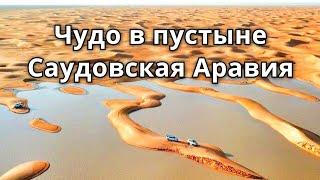 Чудо в пустыне
Саудовская Аравия